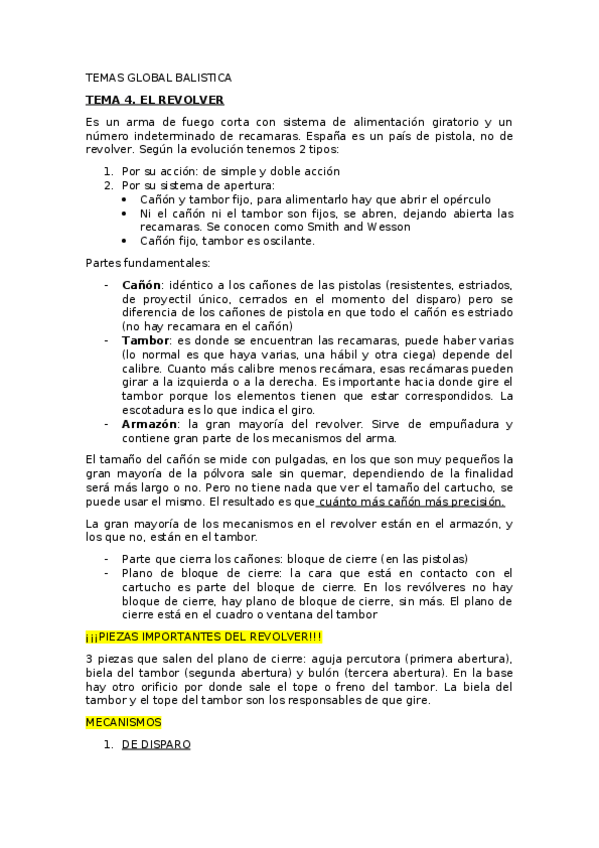 TEMAS GLOBAL BALISTICA

TEMA 4. EL REVOLVER

Es un arma de fuego corta con sistema de alimentación giratorio y un número indeterminado de recamaras. España es un país de pistola, no de revolver. Según la evolución tenemos 2 tipos:

1. Por su acción: de simple y doble acción
2. Por su sistema de apertura:
• Cañón y tambor fijo, para alimentarlo hay que abrir el opérculo
• Ni el cañón ni el tambor son fijos, se abren, dejando abierta las recamaras. Se conocen como Smith and Wesson
• Cañón fijo, tambor es oscilante.

Partes fundamentales:

- Cañón: idéntico a los cañones de las pistolas (resistentes, estriados, de proyectil único, cerrados en el momento del disparo) pero se diferencia de los cañones de pistola en que todo el cañón es estriado (no hay recamara en el cañón)
- Tambor: es donde se encuentran las recamaras, puede haber varias (lo normal es que haya varias, una hábil y otra ciega) depende del calibre. Cuanto más calibre menos recámara, esas recámaras pueden girar a la izquierda o a la derecha. Es importante hacia donde gire el tambor porque los elementos tienen que estar correspondidos. La escotadura es lo que indica el giro.
- Armazón: la gran mayoría del revolver. Sirve de empuñadura y contiene gran parte de los mecanismos del arma.

El tamaño del cañón se mide con pulgadas, en los que son muy pequeños la gran mayoría de la pólvora sale sin quemar, dependiendo de la finalidad será más largo o no. Pero no tiene nada que ver el tamaño del cartucho, se puede usar el mismo. El resultado es que cuánto más cañón más precisión.

La gran mayoría de los mecanismos en el revolver están en el armazón, y los que no, están en el tambor.

- Parte que cierra los cañones: bloque de cierre (en las pistolas)
- Plano de bloque de cierre: la cara que está en contacto con el cartucho es parte del bloque de cierre. En los revólveres no hay bloque de cierre, hay plano de bloque de cierre, sin más. El plano de cierre está en el cuadro o ventana del tambor

¡¡¡PIEZAS IMPORTANTES DEL REVOLVER!!!

3 piezas que salen del plano de cierre: aguja percutora (primera abertura), biela del tambor (segunda abertura) y bulón (tercera abertura). En la base hay otro orificio por donde sale el tope o freno del tambor. La biela del tambor y el tope del tambor son los responsables de que gire.

MECANISMOS

1. DE DISPARO